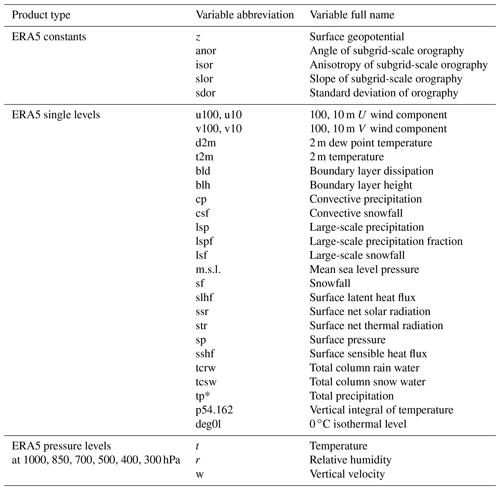 | Product type | Variable abbreviation | Variable full name |
|---|---|---|
| ERA5 constants | $z$ | Surface geopotential |
| | anor | Angle of subgrid-scale orography |
| | isor | Anisotropy of subgrid-scale orography |
| | slor | Slope of subgrid-scale orography |
| | sdor | Standard deviation of orography |
| ERA5 single levels | u100, u10 | 100, 10 m $U$ wind component |
| | v100, v10 | 100, 10 m $V$ wind component |
| | d2m | 2 m dew point temperature |
| | t2m | 2 m temperature |
| | bld | Boundary layer dissipation |
| | blh | Boundary layer height |
| | cp | Convective precipitation |
| | csf | Convective snowfall |
| | lsp | Large-scale precipitation |
| | lspf | Large-scale precipitation fraction |
| | lsf | Large-scale snowfall |
| | m.s.l. | Mean sea level pressure |
| | sf | Snowfall |
| | slhf | Surface latent heat flux |
| | ssr | Surface net solar radiation |
| | str | Surface net thermal radiation |
| | sp | Surface pressure |
| | sshf | Surface sensible heat flux |
| | tcrw | Total column rain water |
| | tcsw | Total column snow water |
| | tp* | Total precipitation |
| | p54.162 | Vertical integral of temperature |
| | deg0l | 0 °C isothermal level |
| ERA5 pressure levels at 1000, 850, 700, 500, 400, 300 hPa | $t$ | Temperature |
| | $r$ | Relative humidity |
| | w | Vertical velocity |